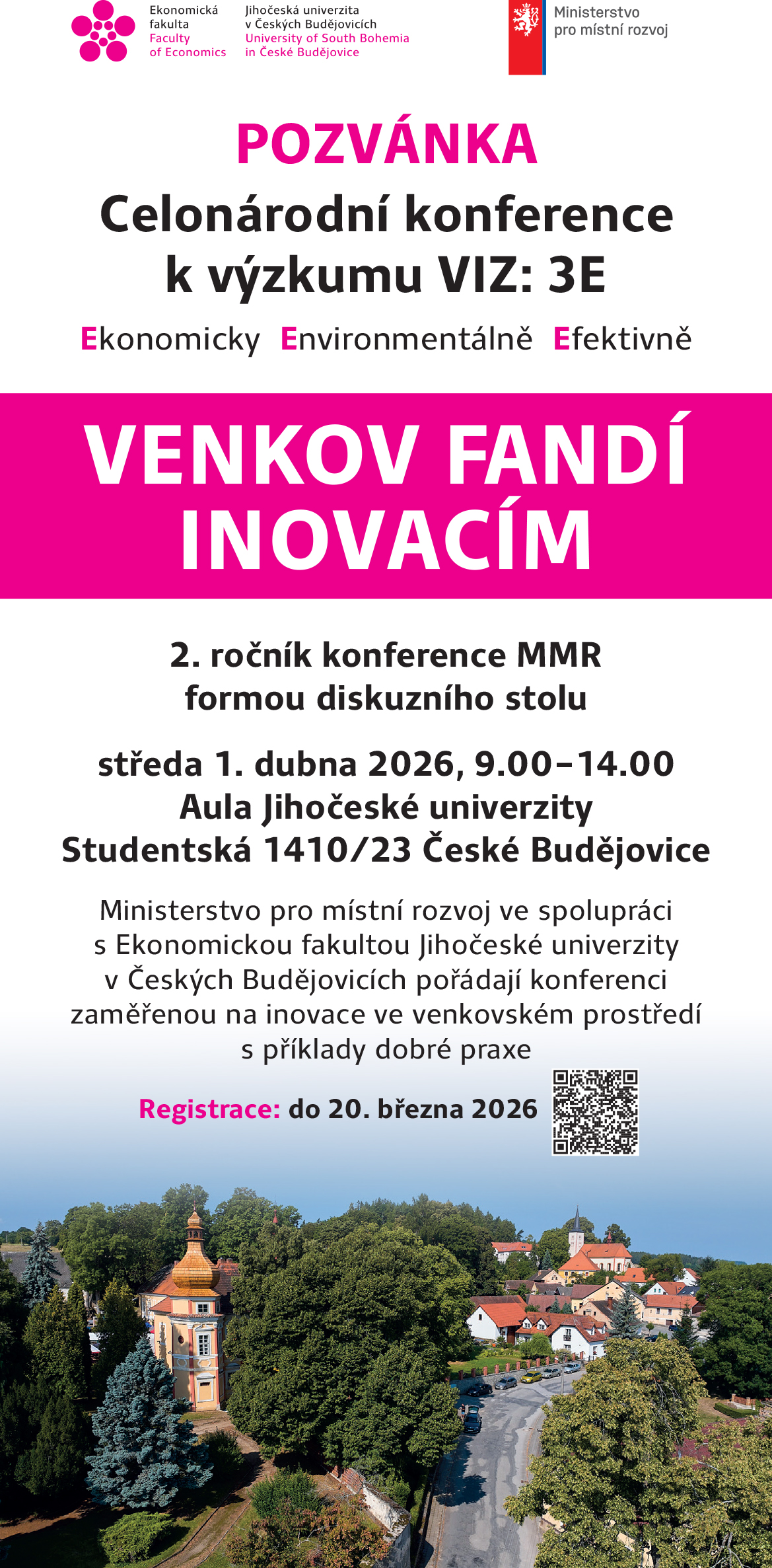 Ekonomická
fakulta
Faculty
of Economics

Jihočeská univerzita
v Českých Budějovicích
University of South Bohemia
in České Budějovice

Ministerstvo
pro místní rozvoj

POZVÁNKA

Celonárodní konference
k výzkumu VIZ: 3E

Ekonomicky Environmentálně Efektivně

VENKOV FANDÍ
INOVACÍM

2. ročník konference MMR
formou diskuzního stolu

středa 1. dubna 2026, 9.00–14.00
Aula Jihočeské univerzity
Studentská 1410/23 České Budějovice

Ministerstvo pro místní rozvoj ve spolupráci s Ekonomickou fakultou Jihočeské univerzity v Českých Budějovicích pořádají konferenci zaměřenou na inovace ve venkovském prostředí s příklady dobré praxe

Registrace: do 20. března 2026